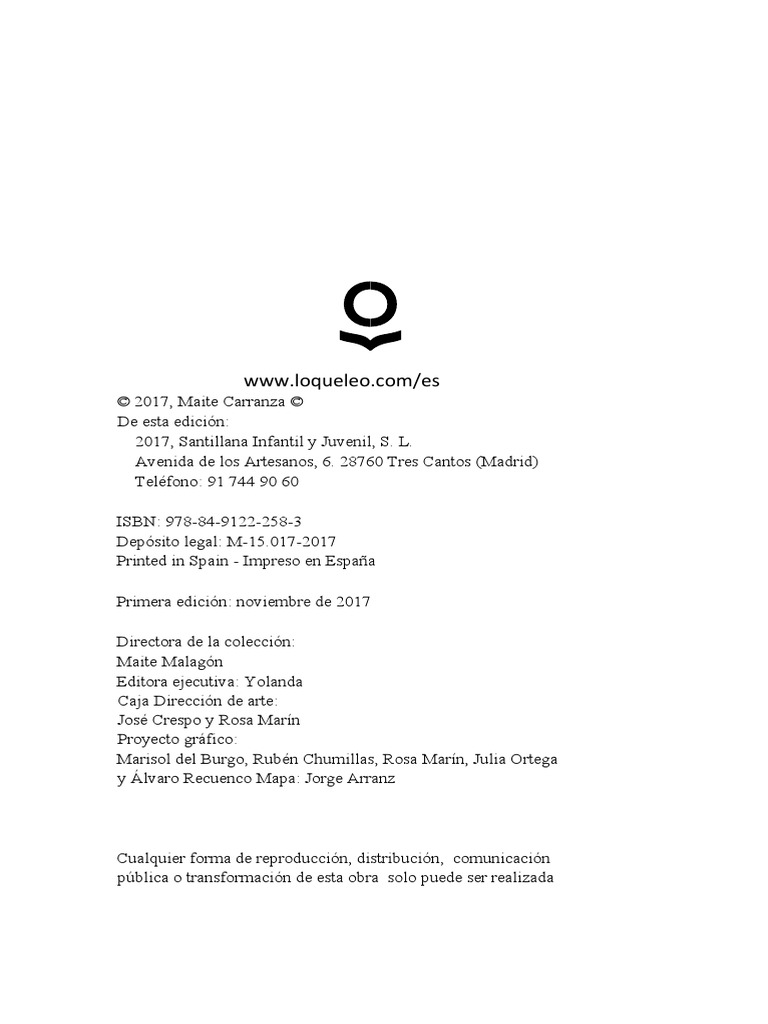 www.loqueleo.com/es

© 2017, Maite Carranza ©
De esta edición:
2017, Santillana Infantil y Juvenil, S. L.
Avenida de los Artesanos, 6. 28760 Tres Cantos (Madrid)
Teléfono: 91 744 90 60

ISBN: 978-84-9122-258-3
Depósito legal: M-15.017-2017
Printed in Spain - Impreso en España

Primera edición: noviembre de 2017

Directora de la colección:
Maite Malagón
Editora ejecutiva: Yolanda
Caja Dirección de arte:
José Crespo y Rosa Marín
Proyecto gráfico:
Marisol del Burgo, Rubén Chumillas, Rosa Marín, Julia Ortega y Álvaro Recuenco Mapa: Jorge Arranz

Cualquier forma de reproducción, distribución, comunicación pública o transformación de esta obra solo puede ser realizada